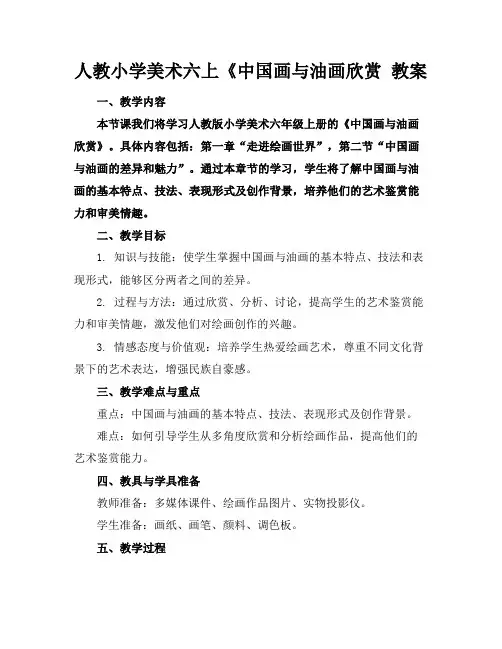 人教小学美术六上《中国画与油画欣赏 教案

一、教学内容

本节课我们将学习人教版小学美术六年级上册的《中国画与油画欣赏》。具体内容包括：第一章“走进绘画世界”，第二节“中国画与油画的差异和魅力”。通过本章节的学习，学生将了解中国画与油画的基本特点、技法、表现形式及创作背景，培养他们的艺术鉴赏能力和审美情趣。

二、教学目标

1. 知识与技能：使学生掌握中国画与油画的基本特点、技法和表现形式，能够区分两者之间的差异。

2. 过程与方法：通过欣赏、分析、讨论，提高学生的艺术鉴赏能力和审美情趣，激发他们对绘画创作的兴趣。

3. 情感态度与价值观：培养学生热爱绘画艺术，尊重不同文化背景下的艺术表达，增强民族自豪感。

三、教学难点与重点

重点：中国画与油画的基本特点、技法、表现形式及创作背景。

难点：如何引导学生从多角度欣赏和分析绘画作品，提高他们的艺术鉴赏能力。

四、教具与学具准备

教师准备：多媒体课件、绘画作品图片、实物投影仪。

学生准备：画纸、画笔、颜料、调色板。

五、教学过程